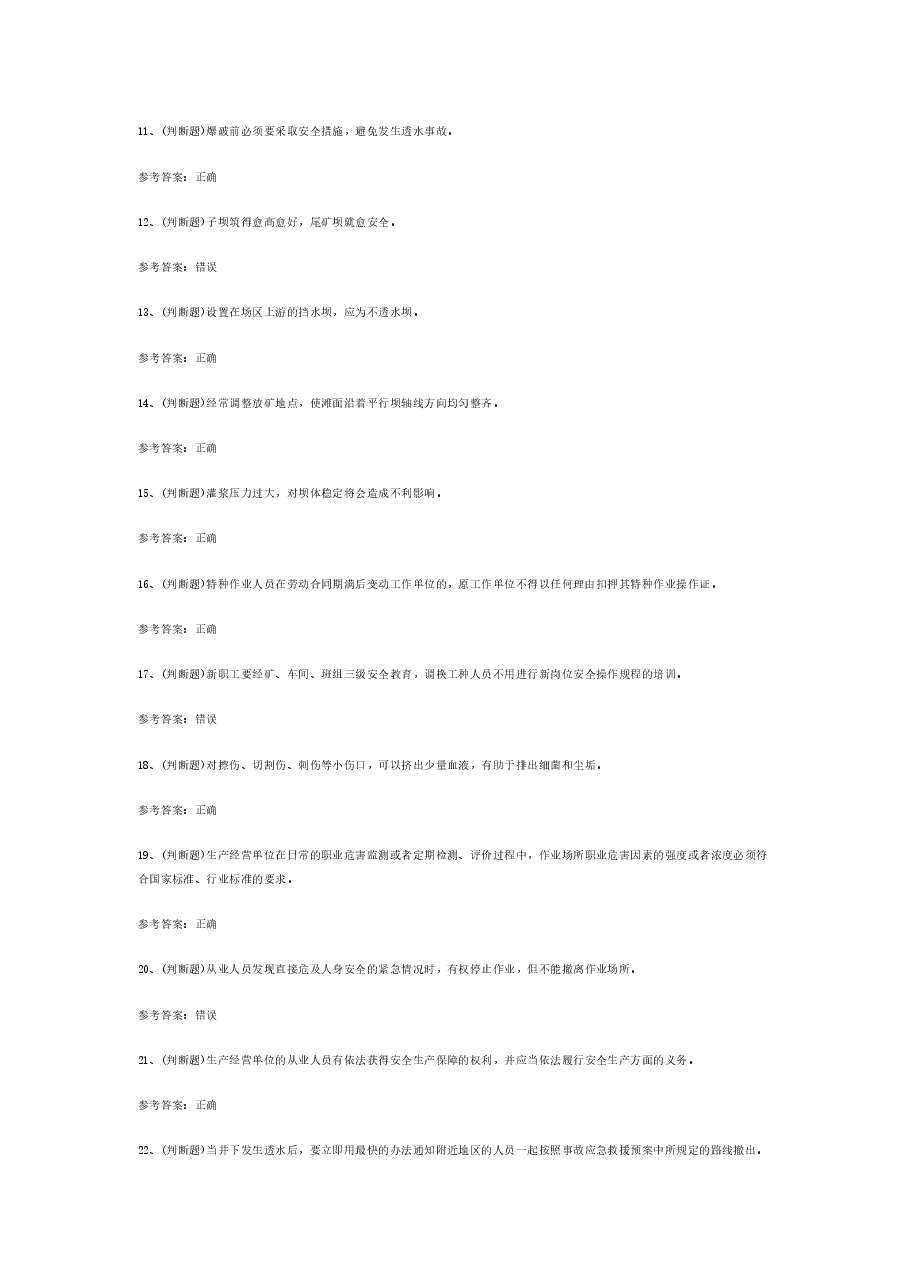 11、(判断题)爆破前必须要采取安全措施，避免发生透水事故。

参考答案：正确

12、(判断题)子坝筑得愈高愈好，尾矿坝就愈安全。

参考答案：错误

13、(判断题)设置在场区上游的挡水坝，应为不透水坝。

参考答案：正确

14、(判断题)经常调整放矿地点，使滩面沿着平行坝轴线方向均匀整齐。

参考答案：正确

15、(判断题)灌浆压力过大，对坝体稳定将会造成不利影响。

参考答案：正确

16、(判断题)特种作业人员在劳动合同期满后变动工作单位的，原工作单位不得以任何理由扣押其特种作业操作证。

参考答案：正确

17、(判断题)新职工要经矿、车间、班组三级安全教育，调换工种人员不用进行新岗位安全操作规程的培训。

参考答案：错误

18、(判断题)对擦伤、切割伤、刺伤等小伤口，可以挤出少量血液，有助于排出细菌和尘垢。

参考答案：正确

19、(判断题)生产经营单位在日常的职业危害监测或者定期检测、评价过程中，作业场所职业危害因素的强度或者浓度必须符合国家标准、行业标准的要求。

参考答案：正确

20、(判断题)从业人员发现直接危及人身安全的紧急情况时，有权停止作业，但不能撤离作业场所。

参考答案：错误

21、(判断题)生产经营单位的从业人员有依法获得安全生产保障的权利，并应当依法履行安全生产方面的义务。

参考答案：正确

22、(判断题)当井下发生透水后，要立即用最快的办法通知附近地区的人员一起按照事故应急救援预案中所规定的路线撤出。